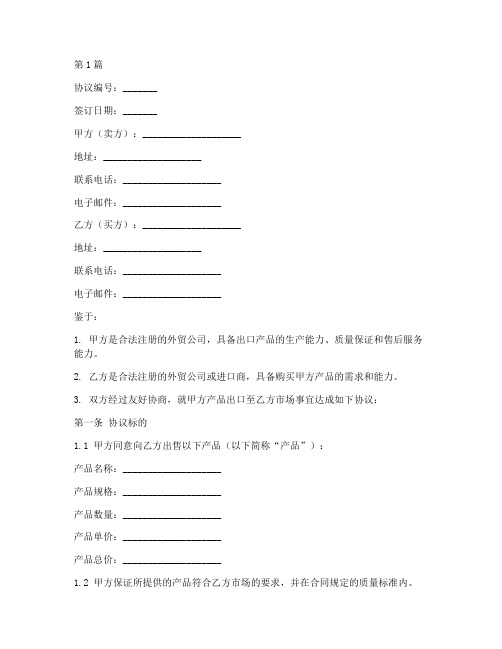 第1篇

协议编号：_______

签订日期：_______

甲方（卖方）：____________________

地址：____________________

联系电话：____________________

电子邮件：____________________

乙方（买方）：____________________

地址：____________________

联系电话：____________________

电子邮件：____________________

鉴于：

1. 甲方是合法注册的外贸公司，具备出口产品的生产能力、质量保证和售后服务能力。

2. 乙方是合法注册的外贸公司或进口商，具备购买甲方产品的需求和能力。

3. 双方经过友好协商，就甲方产品出口至乙方市场事宜达成如下协议：

第一条 协议标的

1.1 甲方同意向乙方出售以下产品（以下简称“产品”）：

产品名称：____________________

产品规格：____________________

产品数量：____________________

产品单价：____________________

产品总价：____________________

1.2 甲方保证所提供的产品符合乙方市场的要求，并在合同规定的质量标准内。